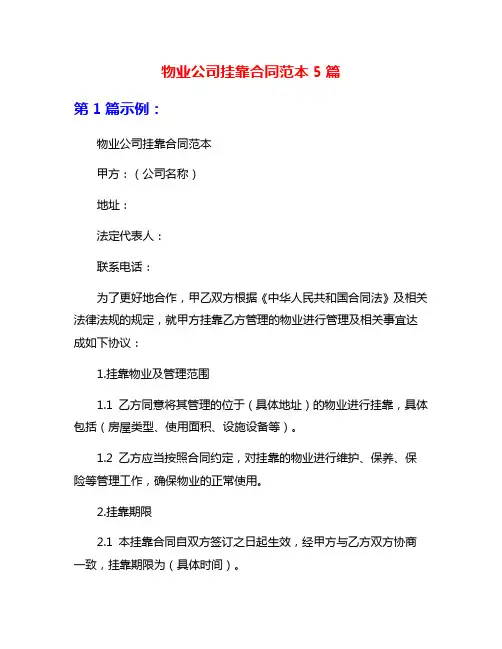 物业公司挂靠合同范本 5 篇

第 1 篇示例：

物业公司挂靠合同范本

甲方：（公司名称）

地址：

法定代表人：

联系电话：

为了更好地合作，甲乙双方根据《中华人民共和国合同法》及相关法律法规的规定，就甲方挂靠乙方管理的物业进行管理及相关事宜达成如下协议：

1.挂靠物业及管理范围

1.1 乙方同意将其管理的位于（具体地址）的物业进行挂靠，具体包括（房屋类型、使用面积、设施设备等）。

1.2 乙方应当按照合同约定，对挂靠的物业进行维护、保养、保险等管理工作，确保物业的正常使用。

2.挂靠期限

2.1 本挂靠合同自双方签订之日起生效，经甲方与乙方双方协商一致，挂靠期限为（具体时间）。